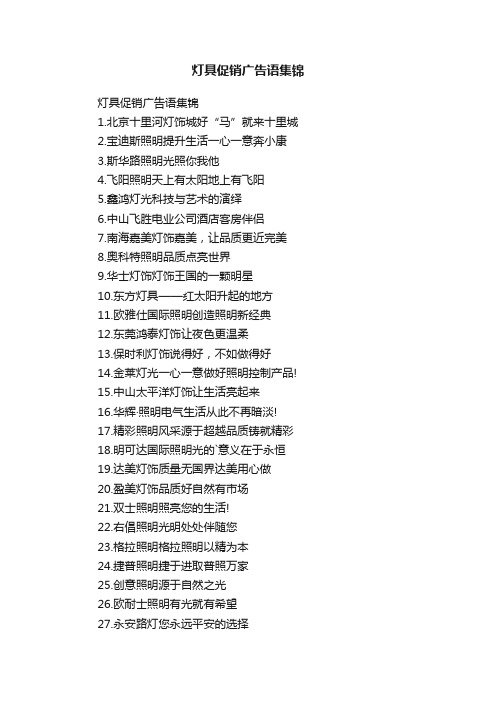 灯具促销广告语集锦

灯具促销广告语集锦

1.北京十里河灯饰城好“马”就来十里城

2.宝迪斯照明提升生活一心一意奔小康

3.斯华路照明光照你我他

4.飞阳照明天上有太阳地上有飞阳

5.鑫鸿灯光科技与艺术的演绎

6.中山飞胜电业公司酒店客房伴侣

7.南海嘉美灯饰嘉美，让品质更近完美

8.奥科特照明品质点亮世界

9.华士灯饰灯饰王国的一颗明星

10.东方灯具——红太阳升起的地方

11.欧雅仕国际照明创造照明新经典

12.东莞鸿泰灯饰让夜色更温柔

13.保时利灯饰说得好，不如做得好

14.金莱灯光一心一意做好照明控制产品!

15.中山太平洋灯饰让生活亮起来

16.华辉·照明电气生活从此不再暗淡!

17.精彩照明风采源于超越品质铸就精彩

18.明可达国际照明光的`意义在于永恒

19.达美灯饰质量无国界达美用心做

20.盈美灯饰品质好自然有市场

21.双士照明照亮您的生活!

22.右倡照明光明处处伴随您

23.格拉照明格拉照明以精为本

24.捷普照明捷于进取普照万家

25.创意照明源于自然之光

26.欧耐士照明有光就有希望

27.永安路灯您永远平安的选择